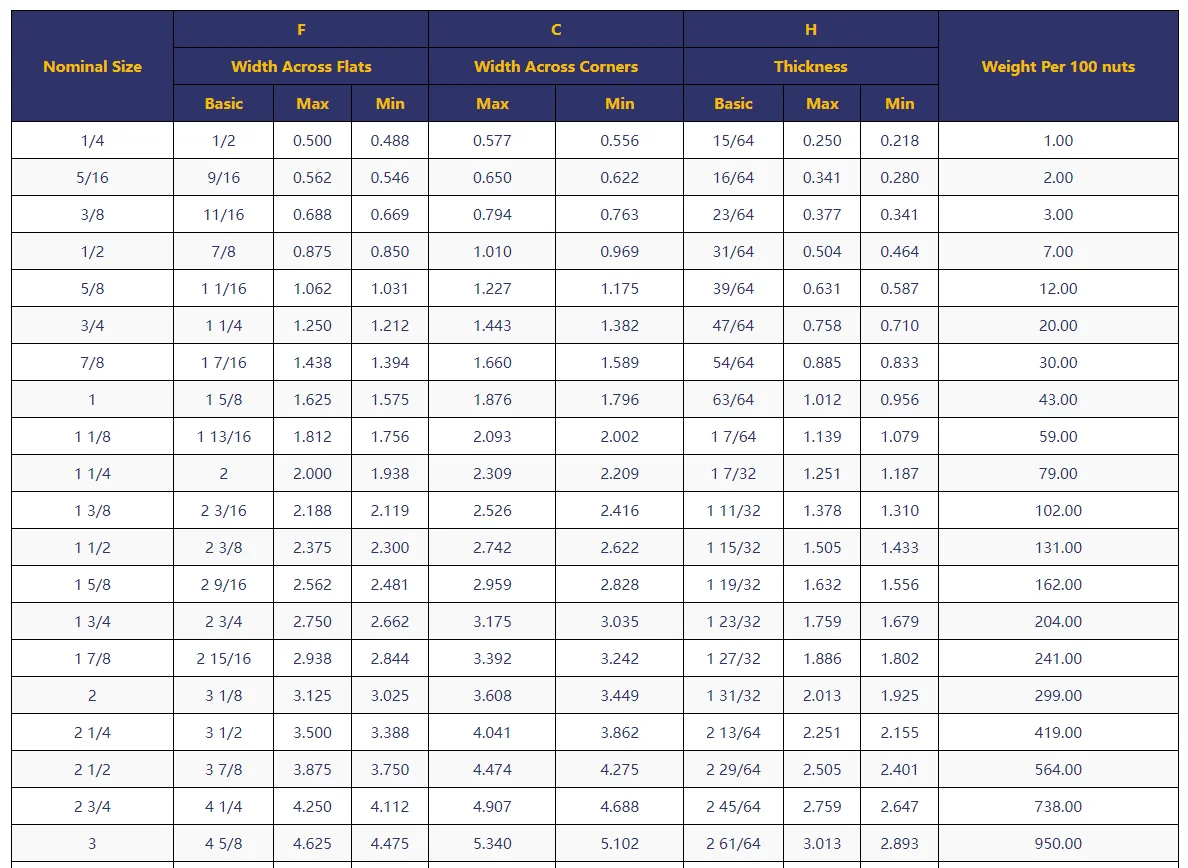 | Nominal Size | F Width Across Flats Basic | F Width Across Flats Max | F Width Across Flats Min | C Width Across Corners Max | C Width Across Corners Min | H Thickness Basic | H Thickness Max | H Thickness Min | Weight Per 100 nuts |
|---|---|---|---|---|---|---|---|---|---|
| 1/4 | 1/2 | 0.500 | 0.488 | 0.577 | 0.556 | 15/64 | 0.250 | 0.218 | 1.00 |
| 5/16 | 9/16 | 0.562 | 0.546 | 0.650 | 0.622 | 16/64 | 0.341 | 0.280 | 2.00 |
| 3/8 | 11/16 | 0.688 | 0.669 | 0.794 | 0.763 | 23/64 | 0.377 | 0.341 | 3.00 |
| 1/2 | 7/8 | 0.875 | 0.850 | 1.010 | 0.969 | 31/64 | 0.504 | 0.464 | 7.00 |
| 5/8 | 1 1/16 | 1.062 | 1.031 | 1.227 | 1.175 | 39/64 | 0.631 | 0.587 | 12.00 |
| 3/4 | 1 1/4 | 1.250 | 1.212 | 1.443 | 1.382 | 47/64 | 0.758 | 0.710 | 20.00 |
| 7/8 | 1 7/16 | 1.438 | 1.394 | 1.660 | 1.589 | 54/64 | 0.885 | 0.833 | 30.00 |
| 1 | 1 5/8 | 1.625 | 1.575 | 1.876 | 1.796 | 63/64 | 1.012 | 0.956 | 43.00 |
| 1 1/8 | 1 13/16 | 1.812 | 1.756 | 2.093 | 2.002 | 1 7/64 | 1.139 | 1.079 | 59.00 |
| 1 1/4 | 2 | 2.000 | 1.938 | 2.309 | 2.209 | 1 7/32 | 1.251 | 1.187 | 79.00 |
| 1 3/8 | 2 3/16 | 2.188 | 2.119 | 2.526 | 2.416 | 1 11/32 | 1.378 | 1.310 | 102.00 |
| 1 1/2 | 2 3/8 | 2.375 | 2.300 | 2.742 | 2.622 | 1 15/32 | 1.505 | 1.433 | 131.00 |
| 1 5/8 | 2 9/16 | 2.562 | 2.481 | 2.959 | 2.828 | 1 19/32 | 1.632 | 1.556 | 162.00 |
| 1 3/4 | 2 3/4 | 2.750 | 2.662 | 3.175 | 3.035 | 1 23/32 | 1.759 | 1.679 | 204.00 |
| 1 7/8 | 2 15/16 | 2.938 | 2.844 | 3.392 | 3.242 | 1 27/32 | 1.886 | 1.802 | 241.00 |
| 2 | 3 1/8 | 3.125 | 3.025 | 3.608 | 3.449 | 1 31/32 | 2.013 | 1.925 | 299.00 |
| 2 1/4 | 3 1/2 | 3.500 | 3.388 | 4.041 | 3.862 | 2 13/64 | 2.251 | 2.155 | 419.00 |
| 2 1/2 | 3 7/8 | 3.875 | 3.750 | 4.474 | 4.275 | 2 29/64 | 2.505 | 2.401 | 564.00 |
| 2 3/4 | 4 1/4 | 4.250 | 4.112 | 4.907 | 4.688 | 2 45/64 | 2.759 | 2.647 | 738.00 |
| 3 | 4 5/8 | 4.625 | 4.475 | 5.340 | 5.102 | 2 61/64 | 3.013 | 2.893 | 950.00 |